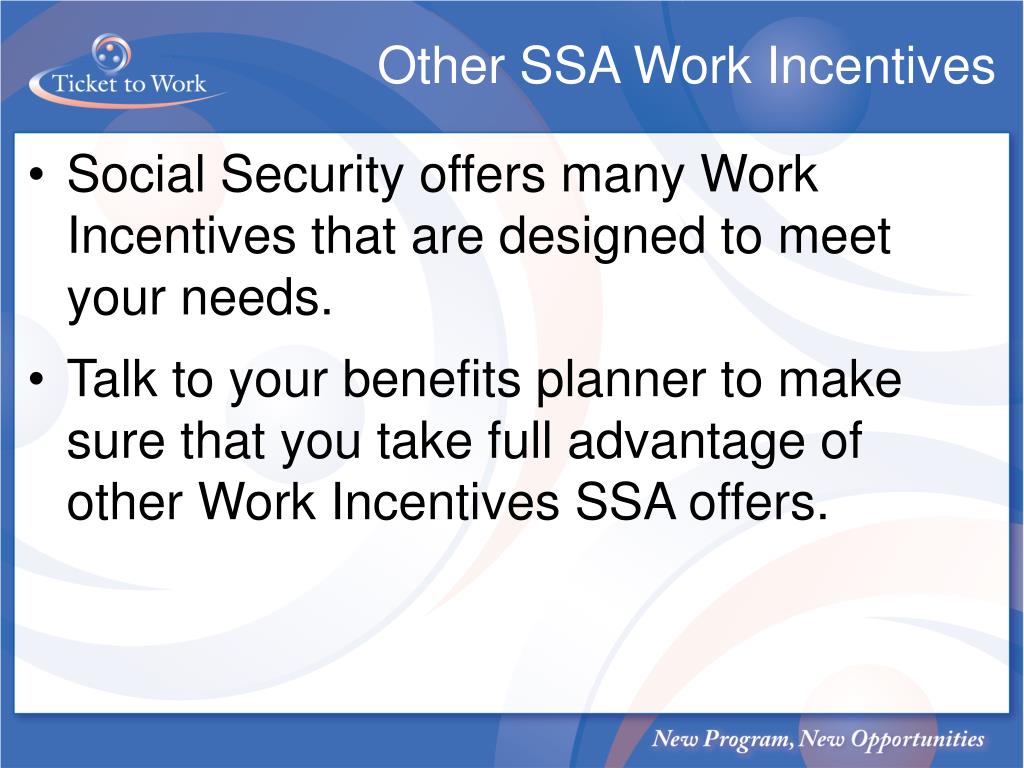 Ticket to Work

Other SSA Work Incentives

• Social Security offers many Work Incentives that are designed to meet your needs.

• Talk to your benefits planner to make sure that you take full advantage of other Work Incentives SSA offers.

New Program, New Opportunities